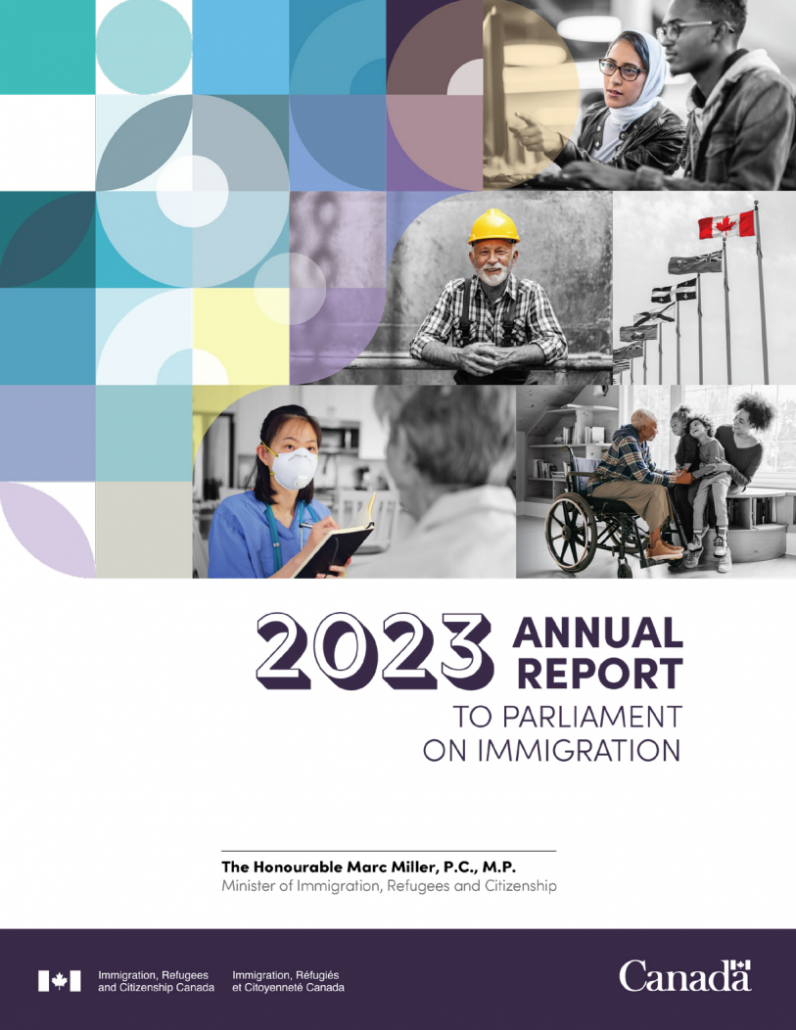 2023 ANNUAL REPORT TO PARLIAMENT ON IMMIGRATION

The Honourable Marc Miller, P.C., M.P.
Minister of Immigration, Refugees and Citizenship

Immigration, Refugees and Citizenship Canada
Immigration, Réfugiés et Citoyenneté Canada

Canada